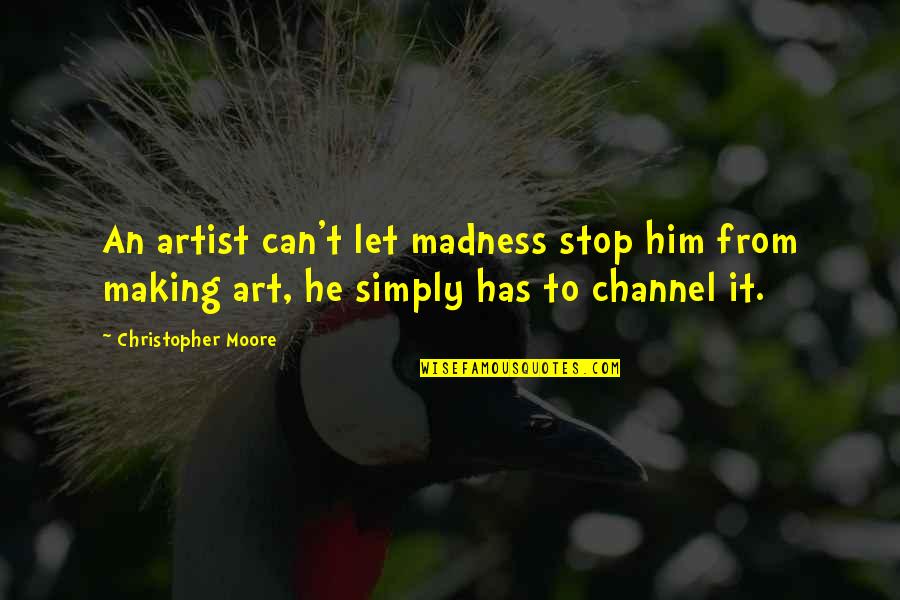 An artist can't let madness stop him from making art, he simply has to channel it.

~ Christopher Moore

WISEFAMOUSQUOTES.COM